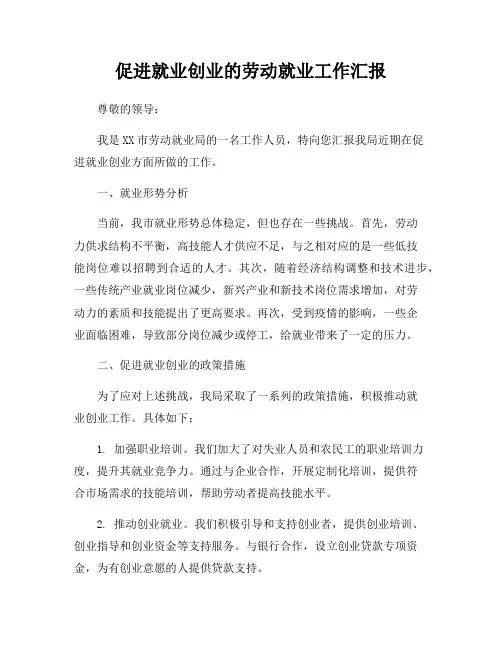 促进就业创业的劳动就业工作汇报

尊敬的领导：

我是XX市劳动就业局的一名工作人员，特向您汇报我局近期在促进就业创业方面所做的工作。

一、就业形势分析

当前，我市就业形势总体稳定，但也存在一些挑战。首先，劳动力供求结构不平衡，高技能人才供应不足，与之相对应的是一些低技能岗位难以招聘到合适的人才。其次，随着经济结构调整和技术进步，一些传统产业就业岗位减少，新兴产业和新技术岗位需求增加，对劳动力的素质和技能提出了更高要求。再次，受到疫情的影响，一些企业面临困难，导致部分岗位减少或停工，给就业带来了一定的压力。

二、促进就业创业的政策措施

为了应对上述挑战，我局采取了一系列的政策措施，积极推动就业创业工作。具体如下：

1. 加强职业培训。我们加大了对失业人员和农民工的职业培训力度，提升其就业竞争力。通过与企业合作，开展定制化培训，提供符合市场需求的技能培训，帮助劳动者提高技能水平。

2. 推动创业就业。我们积极引导和支持创业者，提供创业培训、创业指导和创业资金等支持服务。与银行合作，设立创业贷款专项资金，为有创业意愿的人提供贷款支持。